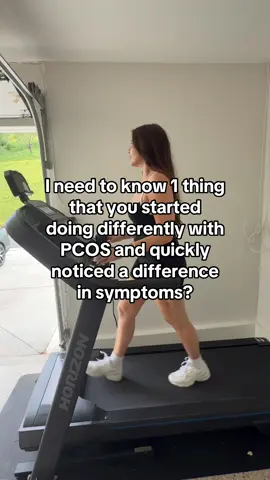 I need to know 1 thing that you started doing differently with PCOS and quickly noticed a difference in symptoms?

HORIZON